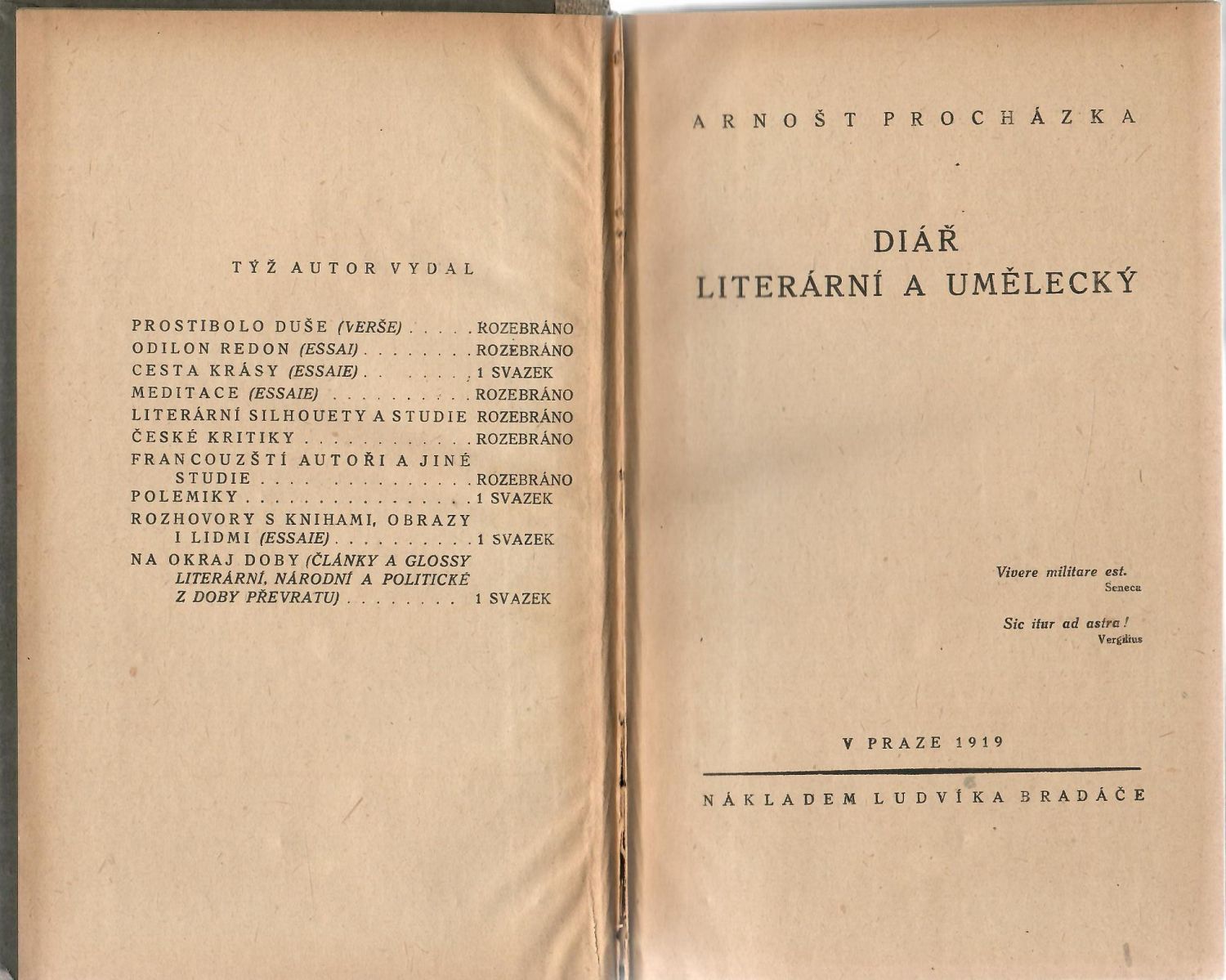 TÝŽ AUTOR VYDAL

PROSTIBOLO DUŠE (VERŠE) ROZEBRÁNO
ODILON REDON (ESSAI) ROZEBRÁNO
CESTA KRÁSY (ESSAIE) 1 SVAZEK
MEDITACE (ESSAIE) ROZEBRÁNO
LITERÁRNÍ SILHOUETY A STUDIE ROZEBRÁNO
ČESKÉ KRITIKY ROZEBRÁNO
FRANCOUZŠTÍ AUTOŘI A JINÉ STUDIE ROZEBRÁNO
POLEMIKY 1 SVAZEK
ROZHOVORY S KNIHAMI, OBRAZY I LIDMI (ESSAIE) 1 SVAZEK
NA OKRAJ DOBY (ČLÁNKY A GLOSSY LITERÁRNÍ, NÁRODNÍ A POLITICKÉ Z DOBY PŘEVRATU) 1 SVAZEK

ARNOŠT PROCHÁZKA

DIÁŘ
LITERÁRNÍ A UMĚLECKÝ

Vivere militare est.
Seneca

Sic itur ad astra!
Vergilius

V PRAZE 1919

NÁKLADEM LUDVÍKA BRADÁČE